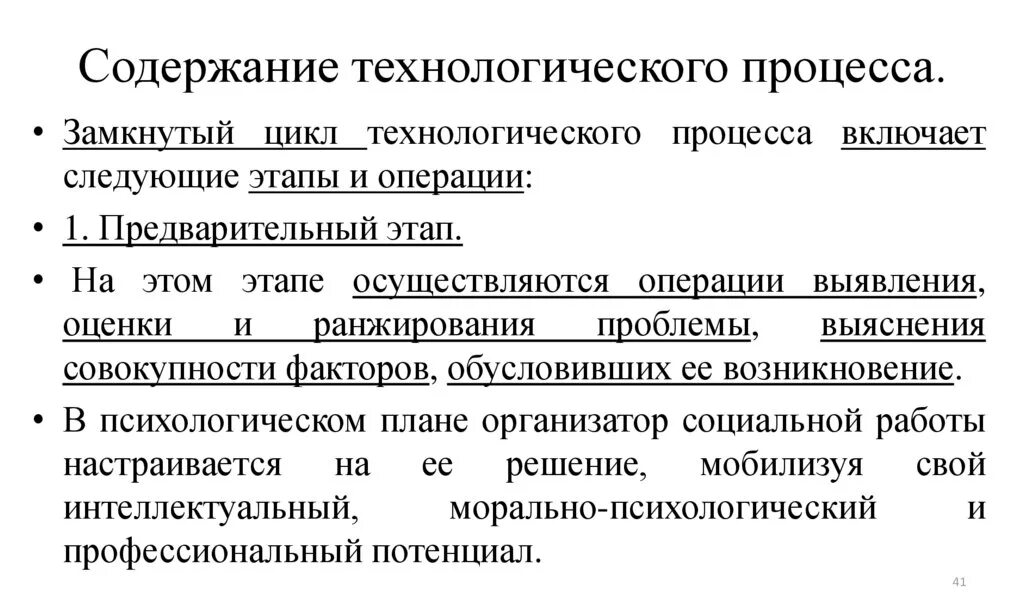 Содержание технологического процесса.

• Замкнутый цикл технологического процесса включает следующие этапы и операции:

• 1. Предварительный этап.

• На этом этапе осуществляются операции выявления, оценки и ранжирования проблемы, выяснения совокупности факторов, обусловивших ее возникновение.

• В психологическом плане организатор социальной работы настраивается на ее решение, мобилизуя свой интеллектуальный, морально-психологический и профессиональный потенциал.

41